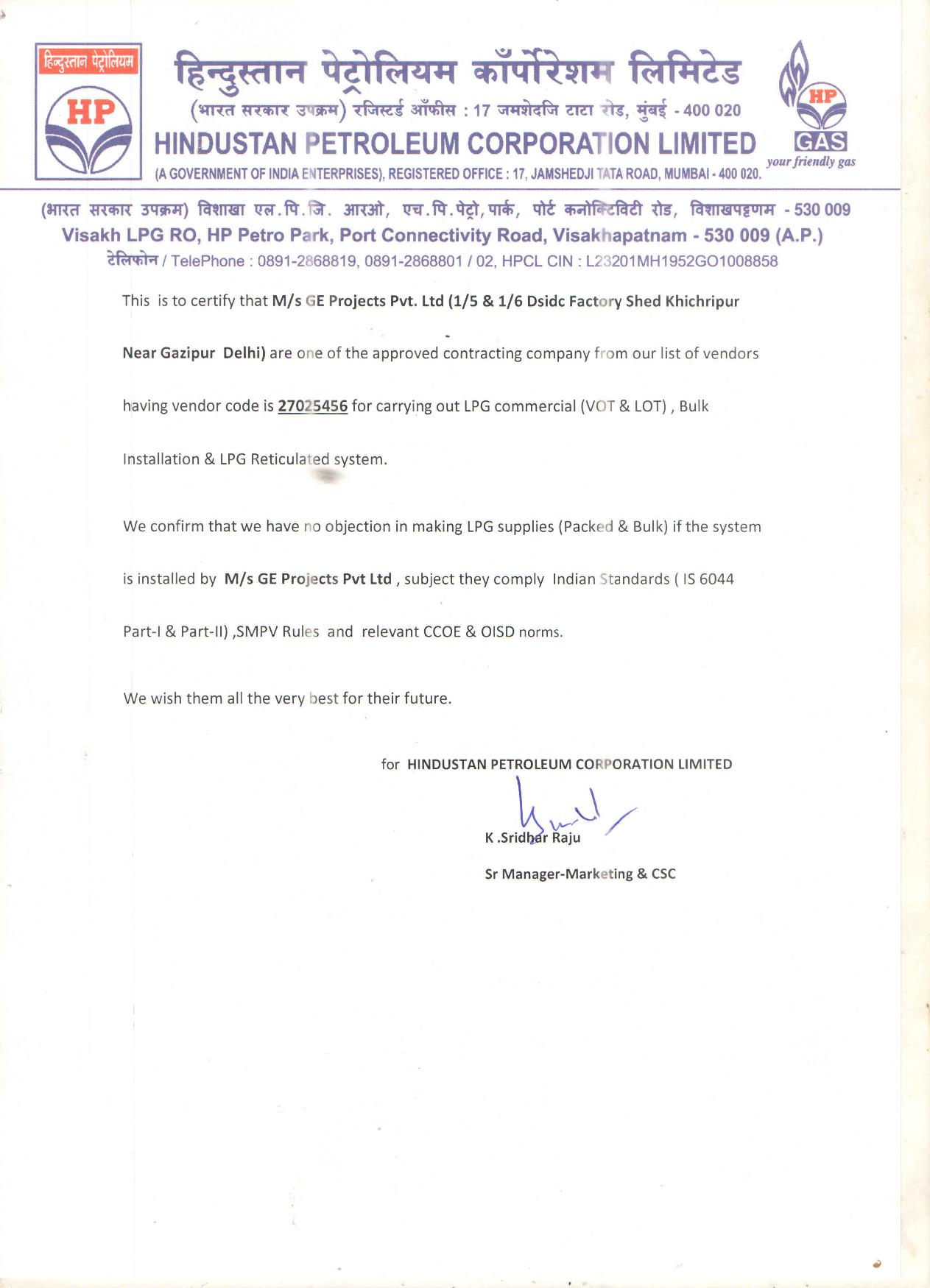 हिन्दुस्तान पेट्रोलियम

HP

हिन्दुस्तान पेट्रोलियम कॉर्पोरेशन लिमिटेड
(भारत सरकार उपक्रम) रजिस्टर्ड ऑफीस : 17 जमशेदजि टाटा रोड, मुंबई - 400 020
HINDUSTAN PETROLEUM CORPORATION LIMITED
(A GOVERNMENT OF INDIA ENTERPRISES), REGISTERED OFFICE : 17, JAMSHEDJI TATA ROAD, MUMBAI - 400 020.

HP
GAS
your friendly gas

(भारत सरकार उपक्रम) विशाखा एल.पि.जि. आरओ, एच.पि.पेट्रो,पार्क, पोर्ट कनोक्टिविटी रोड, विशाखपट्टणम - 530 009
Visakh LPG RO, HP Petro Park, Port Connectivity Road, Visakhapatnam - 530 009 (A.P.)
टेलिफोन / TelePhone : 0891-2868819, 0891-2868801 / 02, HPCL CIN : L23201MH1952GO1008858

This is to certify that M/s GE Projects Pvt. Ltd (1/5 & 1/6 Dsidc Factory Shed Khichripur Near Gazipur Delhi) are one of the approved contracting company from our list of vendors having vendor code is 27025456 for carrying out LPG commercial (VOT & LOT) , Bulk Installation & LPG Reticulated system.

We confirm that we have no objection in making LPG supplies (Packed & Bulk) if the system is installed by M/s GE Projects Pvt Ltd , subject they comply Indian Standards ( IS 6044 Part-I & Part-II) ,SMPV Rules and relevant CCOE & OISD norms.

We wish them all the very best for their future.

for HINDUSTAN PETROLEUM CORPORATION LIMITED

K .Sridhar Raju

Sr Manager-Marketing & CSC